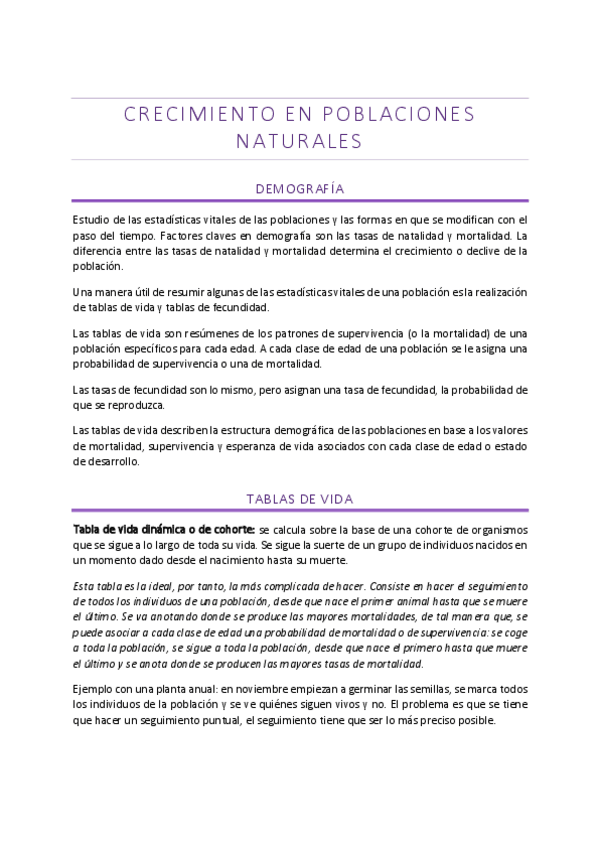 CRECIMIENTO EN POBLACIONES NATURALES

DEMOGRAFÍA

Estudio de las estadísticas vitales de las poblaciones y las formas en que se modifican con el paso del tiempo. Factores claves en demografía son las tasas de natalidad y mortalidad. La diferencia entre las tasas de natalidad y mortalidad determina el crecimiento o declive de la población.

Una manera útil de resumir algunas de las estadísticas vitales de una población es la realización de tablas de vida y tablas de fecundidad.

Las tablas de vida son resúmenes de los patrones de supervivencia (o la mortalidad) de una población específicos para cada edad. A cada clase de edad de una población se le asigna una probabilidad de supervivencia o una de mortalidad.

Las tasas de fecundidad son lo mismo, pero asignan una tasa de fecundidad, la probabilidad de que se reproduzca.

Las tablas de vida describen la estructura demográfica de las poblaciones en base a los valores de mortalidad, supervivencia y esperanza de vida asociados con cada clase de edad o estado de desarrollo.

TABLAS DE VIDA

Tabla de vida dinámica o de cohorte: se calcula sobre la base de una cohorte de organismos que se sigue a lo largo de toda su vida. Se sigue la suerte de un grupo de individuos nacidos en un momento dado desde el nacimiento hasta su muerte.

Esta tabla es la ideal, por tanto, la más complicada de hacer. Consiste en hacer el seguimiento de todos los individuos de una población, desde que nace el primer animal hasta que se muere el último. Se va anotando donde se produce las mayores mortalidades, de tal manera que, se puede asociar a cada clase de edad una probabilidad de mortalidad o de supervivencia: se coge a toda la población, se sigue a toda la población, desde que nace el primero hasta que muere el último y se anota donde se producen las mayores tasas de mortalidad.

Ejemplo con una planta anual: en noviembre empiezan a germinar las semillas, se marca todos los individuos de la población y se ve quiénes siguen vivos y no. El problema es que se tiene que hacer un seguimiento puntual, el seguimiento tiene que ser lo más preciso posible.